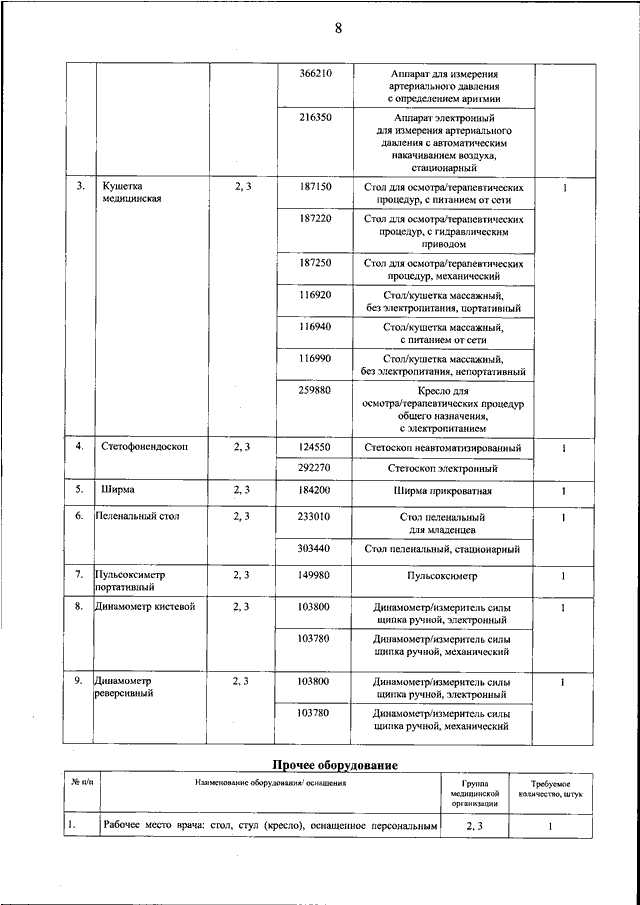 8

| | | | | | |
|---|---|---|---|---|---|
| | | | 366210 | Аппарат для измерения артериального давления с определением аритмии | |
| | | | 216350 | Аппарат электронный для измерения артериального давления с автоматическим накачиванием воздуха, стационарный | |
| 3. | Кушетка медицинская | 2, 3 | 187150 | Стол для осмотра/терапевтических процедур, с питанием от сети | 1 |
| | | | 187220 | Стол для осмотра/терапевтических процедур, с гидравлическим приводом | |
| | | | 187250 | Стол для осмотра/терапевтических процедур, механический | |
| | | | 116920 | Стол/кушетка массажный, без электропитания, портативный | |
| | | | 116940 | Стол/кушетка массажный, с питанием от сети | |
| | | | 116990 | Стол/кушетка массажный, без электропитания, непортативный | |
| | | | 259880 | Кресло для осмотра/терапевтических процедур общего назначения, с электропитанием | |
| 4. | Стетофонендоскоп | 2, 3 | 124550 | Стетоскоп неавтоматизированный | 1 |
| | | | 292270 | Стетоскоп электронный | |
| 5. | Ширма | 2, 3 | 184200 | Ширма прикроватная | 1 |
| 6. | Пеленальный стол | 2, 3 | 233010 | Стол пеленальный для младенцев | 1 |
| | | | 303440 | Стол пеленальный, стационарный | |
| 7. | Пульсоксиметр портативный | 2, 3 | 149980 | Пульсоксиметр | 1 |
| 8. | Динамометр кистевой | 2, 3 | 103800 | Динамометр/измеритель силы щипка ручной, электронный | 1 |
| | | | 103780 | Динамометр/измеритель силы щипка ручной, механический | |
| 9. | Динамометр реверсивный | 2, 3 | 103800 | Динамометр/измеритель силы щипка ручной, электронный | 1 |
| | | | 103780 | Динамометр/измеритель силы щипка ручной, механический | |

Прочее оборудование

| № п/п | Наименование оборудования/ оснащения | Группа медицинской организации | Требуемое количество, штук |
|---|---|---|---|
| 1. | Рабочее место врача: стол, стул (кресло), оснащенное персональным | 2, 3 | 1 |